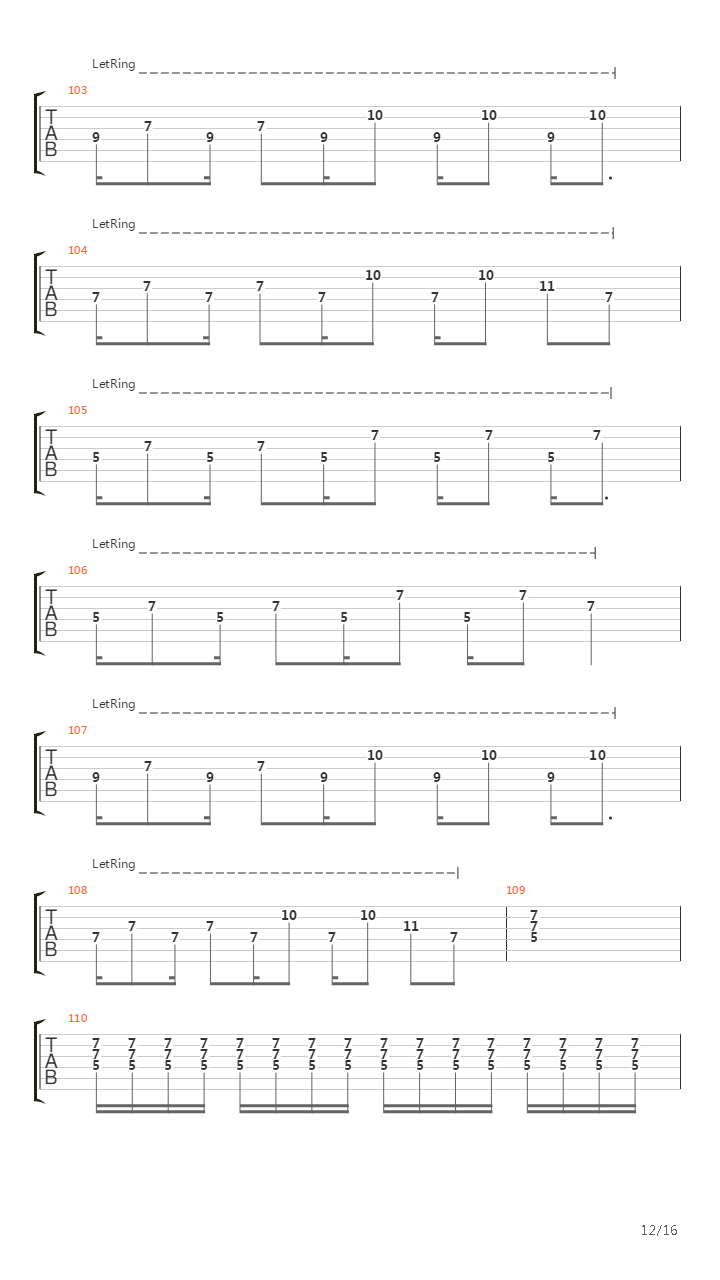 LetRing

103
T
A
B
9 7 9 7 9 10 9 10 9 10

LetRing

104
T
A
B
7 7 7 7 7 10 7 10 11 7

LetRing

105
T
A
B
5 7 5 7 5 7 5 7 5 7

LetRing

106
T
A
B
5 7 5 7 5 7 5 7 7

LetRing

107
T
A
B
9 7 9 7 9 10 9 10 9 10

LetRing

108
T
A
B
7 7 7 7 7 10 7 10 11 7

109
7
7
5

110
T
A
B
7 7 7 7 7 7 7 7 7 7 7 7 7 7 7 7
7 7 7 7 7 7 7 7 7 7 7 7 7 7 7 7
5 5 5 5 5 5 5 5 5 5 5 5 5 5 5 5

12/16